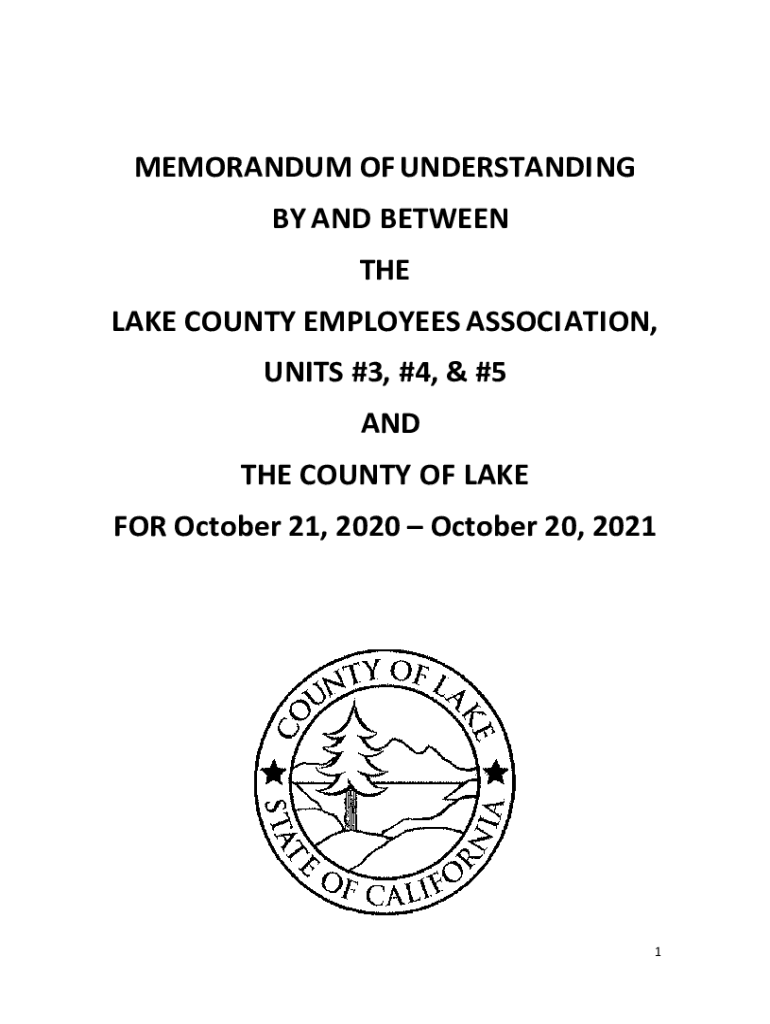 MEMORANDUM OF UNDERSTANDING

BY AND BETWEEN

THE

LAKE COUNTY EMPLOYEES ASSOCIATION,

UNITS #3, #4, & #5

AND

THE COUNTY OF LAKE

FOR October 21, 2020 – October 20, 2021

COUNTY OF LAKE
STATE OF CALIFORNIA

1